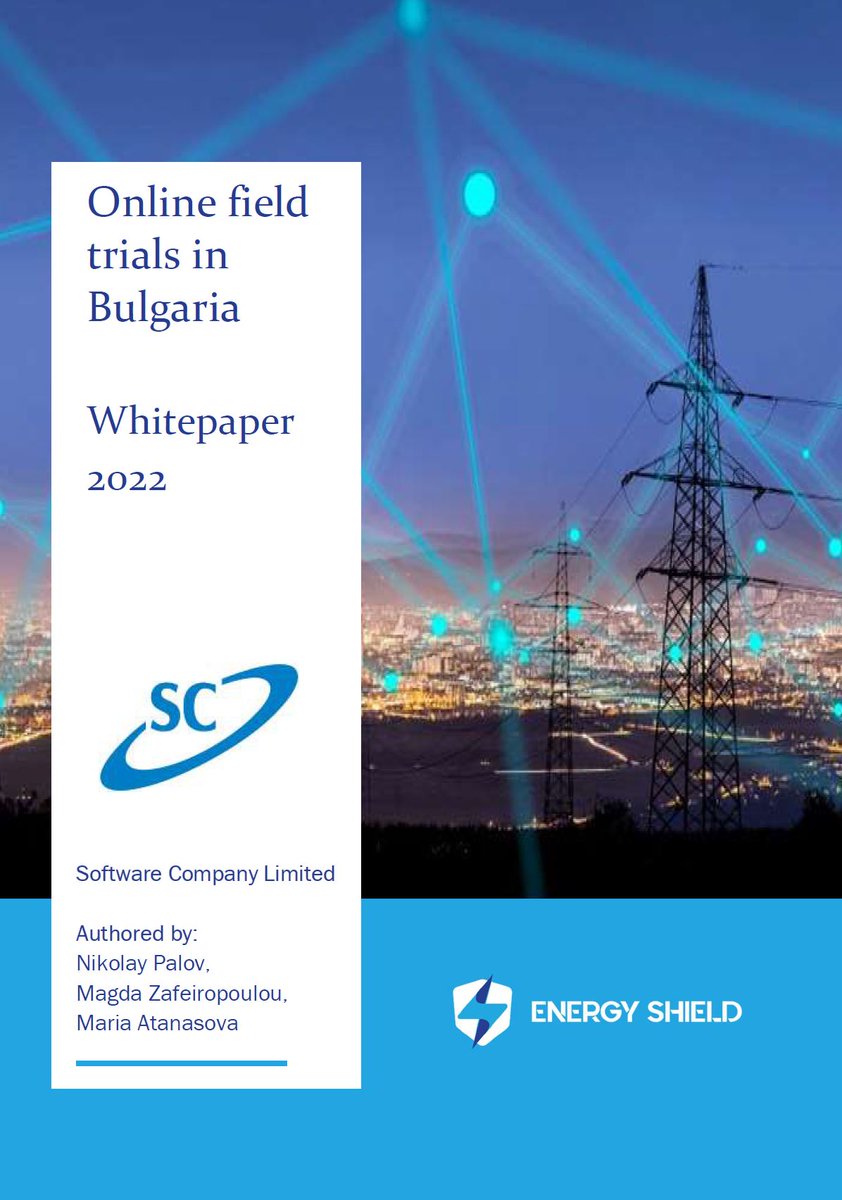 Online field trials in Bulgaria

Whitepaper 2022

SC

Software Company Limited

Authored by:
Nikolay Palov,
Magda Zafeiropoulou,
Maria Atanasova

ENERGY SHIELD